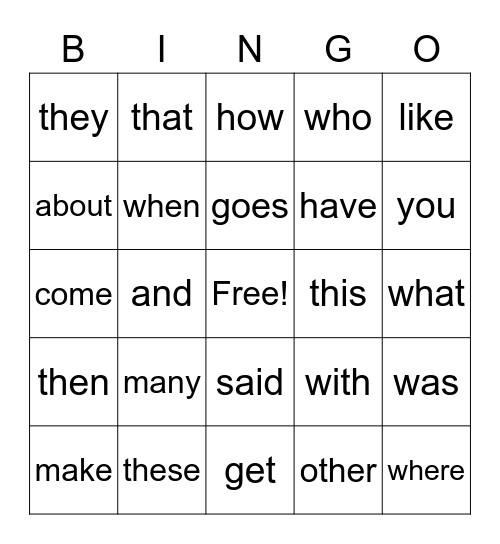 | B | I | N | G | O |
|---|---|---|---|---|
| they | that | how | who | like |
| about | when | goes | have | you |
| come | and | Free! | this | what |
| then | many | said | with | was |
| make | these | get | other | where |